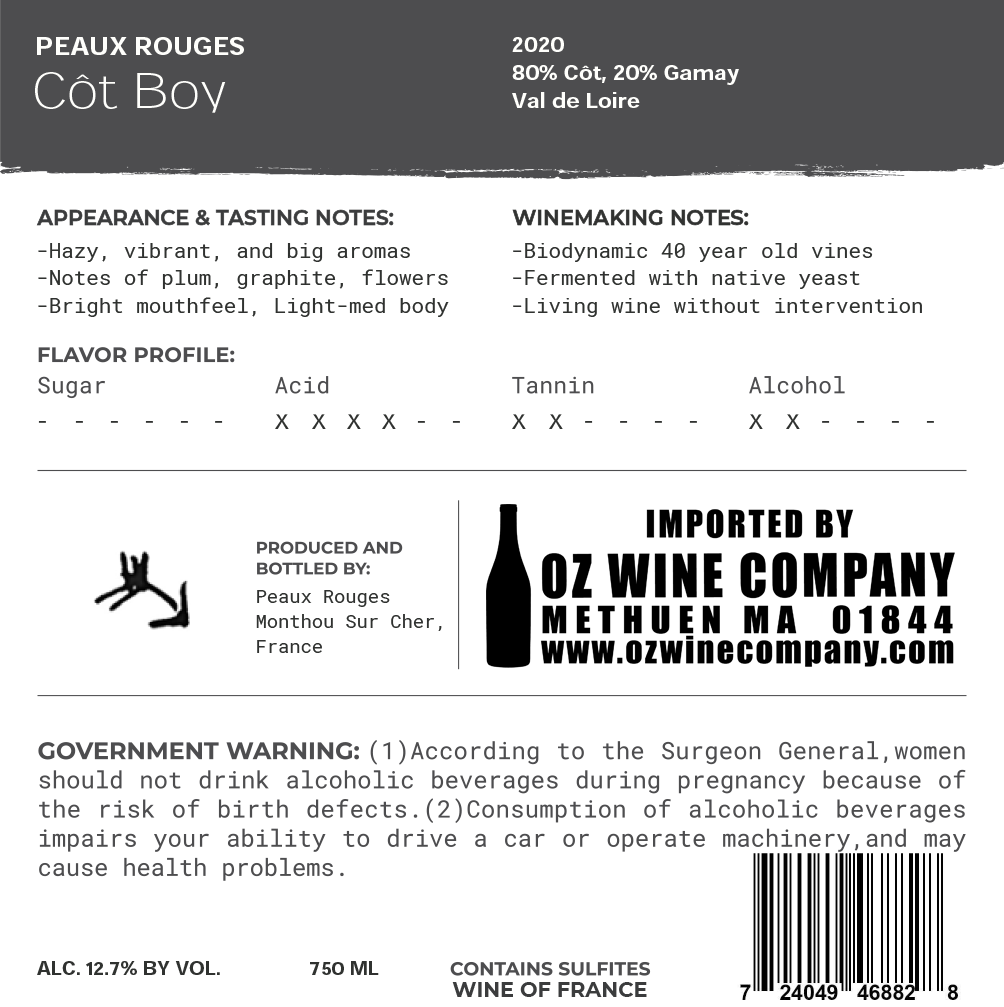 PEAUX ROUGES
Côt Boy

2020
80% Côt, 20% Gamay
Val de Loire

APPEARANCE & TASTING NOTES:
-Hazy, vibrant, and big aromas
-Notes of plum, graphite, flowers
-Bright mouthfeel, Light-med body

WINEMAKING NOTES:
-Biodynamic 40 year old vines
-Fermented with native yeast
-Living wine without intervention

FLAVOR PROFILE:

| Sugar | Acid | Tannin | Alcohol |
|---|---|---|---|
| - - - - - - | X X X X - - | X X - - - - | X X - - - - |

PRODUCED AND BOTTLED BY:
Peaux Rouges
Monthou Sur Cher,
France

IMPORTED BY
OZ WINE COMPANY
METHUEN MA 01844
www.ozwinecompany.com

GOVERNMENT WARNING: (1)According to the Surgeon General,women should not drink alcoholic beverages during pregnancy because of the risk of birth defects.(2)Consumption of alcoholic beverages impairs your ability to drive a car or operate machinery,and may cause health problems.

ALC. 12.7% BY VOL.
750 ML
CONTAINS SULFITES
WINE OF FRANCE

7 24049 46882 8